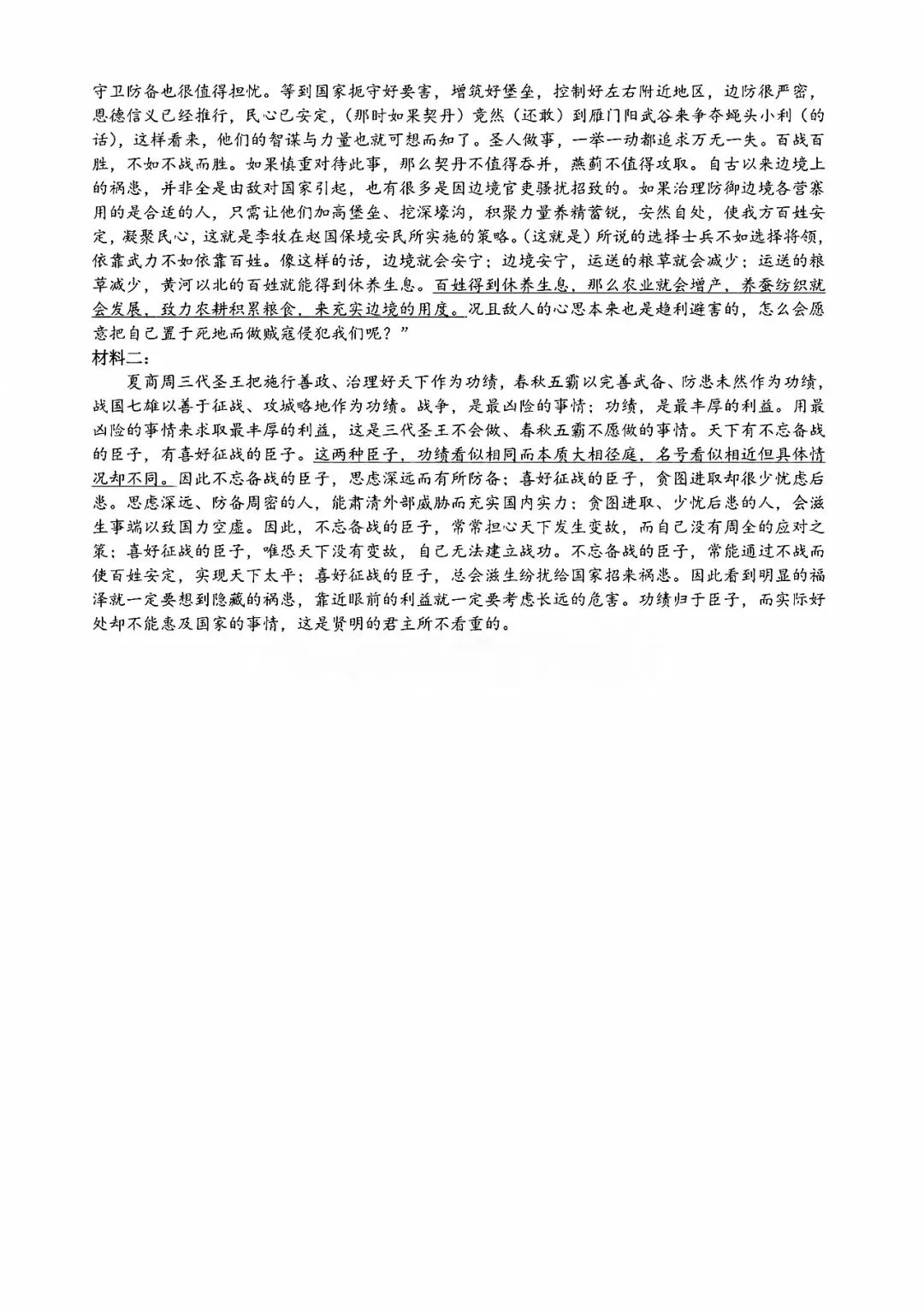 守卫防备也很值得担忧。等到国家扼守好要害，增筑好堡垒，控制好左右附近地区，边防很严密，恩德信义已经推行，民心已安定，（那时如果契丹）竟然（还敢）到雁门阳武谷来争夺蝇头小利（的话），这样看来，他们的智谋与力量也就可想而知了。圣人做事，一举一动都追求万无一失。百战百胜，不如不战而胜。如果慎重对待此事，那么契丹不值得吞并，燕蓟不值得攻取。自古以来边境上的祸患，并非全是由敌对国家引起，也有很多是因边境官吏骚扰招致的。如果治理防御边境各营寨用的是合适的人，只需让他们加高堡垒、挖深壕沟，积聚力量养精蓄锐，安然自处，使我方百姓安定，凝聚民心，这就是李牧在赵国保境安民所实施的策略。（这就是）所说的选择士兵不如选择将领，依靠武力不如依靠百姓。像这样的话，边境就会安宁；边境安宁，运送的粮草就会减少；运送的粮草减少，黄河以北的百姓就能得到休养生息。百姓得到休养生息，那么农业就会增产，养蚕纺织就会发展，致力农耕积累粮食，来充实边境的用度。况且敌人的心思本来也是趋利避害的，怎么会愿意把自己置于死地而做贼寇侵犯我们呢？”
材料二：
夏商周三代圣王把施行善政、治理好天下作为功绩，春秋五霸以完善武备、防患未然作为功绩，战国七雄以善于征战、攻城略地作为功绩。战争，是最凶险的事情；功绩，是最丰厚的利益。用最凶险的事情来求取最丰厚的利益，这是三代圣王不会做、春秋五霸不愿做的事情。天下有不忘备战的臣子，有喜好征战的臣子。这两种臣子，功绩看似相同而本质大相径庭，名号看似相近但具体情况却不同。因此不忘备战的臣子，思虑深远而有所防备；喜好征战的臣子，贪图进取却很少忧虑后患。思虑深远、防备周密的人，能肃清外部威胁而充实国内实力；贪图进取、少忧后患的人，会滋生事端以致国力空虚。因此，不忘备战的臣子，常常担心天下发生变故，而自己没有周全的应对之策；喜好征战的臣子，唯恐天下没有变故，自己无法建立战功。不忘备战的臣子，常能通过不战而使百姓安定，实现天下太平；喜好征战的臣子，总会滋生纷扰给国家招来祸患。因此看到明显的福泽就一定要想到隐藏的祸患，靠近眼前的利益就一定要考虑长远的危害。功绩归于臣子，而实际好处却不能惠及国家的事情，这是贤明的君主所不看重的。